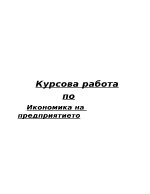 Курсова работа
по
Икономика на
предприятието